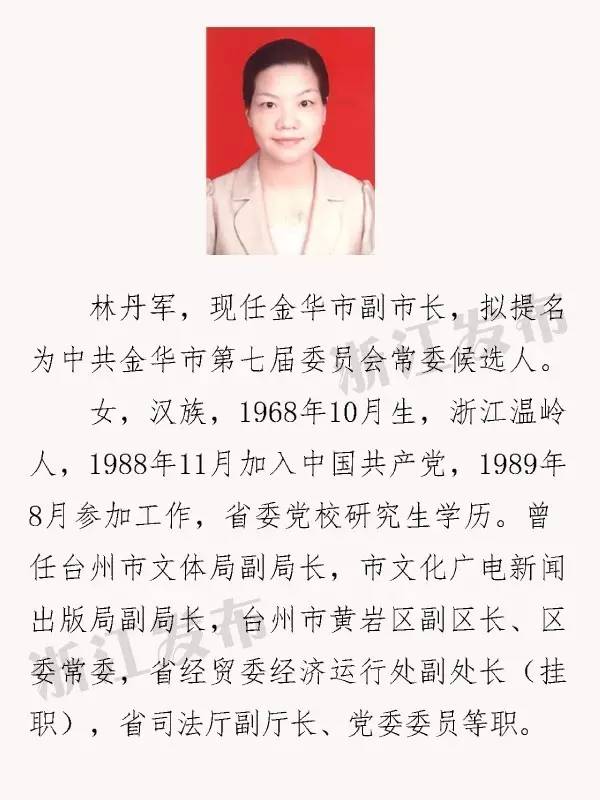 林丹军，现任金华市副市长，拟提名为中共金华市第七届委员会常委候选人。

女，汉族，1968年10月生，浙江温岭人，1988年11月加入中国共产党，1989年8月参加工作，省委党校研究生学历。曾任台州市文体局副局长，市文化广电新闻出版局副局长，台州市黄岩区副区长、区委常委，省经贸委经济运行处副处长（挂职），省司法厅副厅长、党委委员等职。

浙江发布